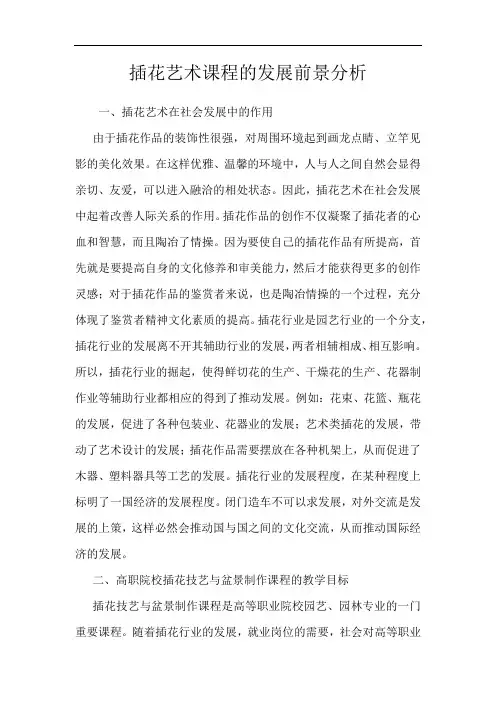 插花艺术课程的发展前景分析

一、插花艺术在社会发展中的作用

由于插花作品的装饰性很强，对周围环境起到画龙点睛、立竿见影的美化效果。在这样优雅、温馨的环境中，人与人之间自然会显得亲切、友爱，可以进入融洽的相处状态。因此，插花艺术在社会发展中起着改善人际关系的作用。插花作品的创作不仅凝聚了插花者的心血和智慧，而且陶冶了情操。因为要使自己的插花作品有所提高，首先就是要提高自身的文化修养和审美能力，然后才能获得更多的创作灵感；对于插花作品的鉴赏者来说，也是陶冶情操的一个过程，充分体现了鉴赏者精神文化素质的提高。插花行业是园艺行业的一个分支，插花行业的发展离不开其辅助行业的发展，两者相辅相成、相互影响。所以，插花行业的掘起，使得鲜切花的生产、干燥花的生产、花器制作业等辅助行业都相应的得到了推动发展。例如：花束、花篮、瓶花的发展，促进了各种包装业、花器业的发展；艺术类插花的发展，带动了艺术设计的发展；插花作品需要摆放在各种机架上，从而促进了木器、塑料器具等工艺的发展。插花行业的发展程度，在某种程度上标明了一国经济的发展程度。闭门造车不可以求发展，对外交流是发展的上策，这样必然会推动国与国之间的文化交流，从而推动国际经济的发展。

二、高职院校插花技艺与盆景制作课程的教学目标

插花技艺与盆景制作课程是高等职业院校园艺、园林专业的一门重要课程。随着插花行业的发展，就业岗位的需要，社会对高等职业